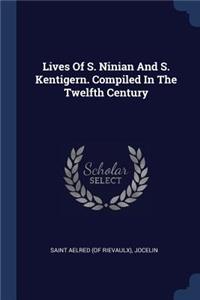 Lives Of S. Ninian And S. Kentigern. Compiled In The Twelfth Century

Scholar
SELECT

SAINT AELRED (OF RIEVAULX), JOCELIN